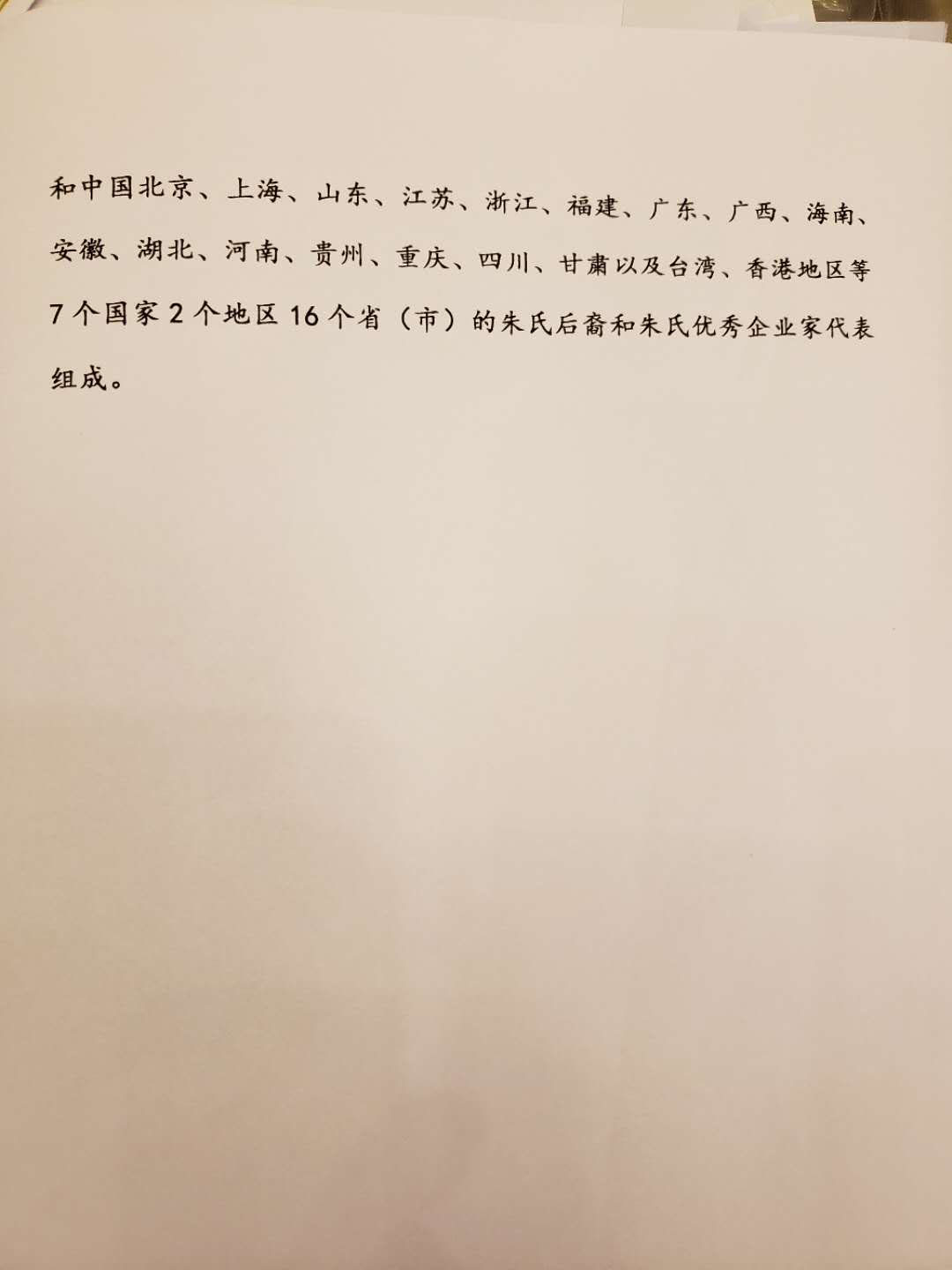 和中国北京、上海、山东、江苏、浙江、福建、广东、广西、海南、安徽、湖北、河南、贵州、重庆、四川、甘肃以及台湾、香港地区等7个国家2个地区16个省（市）的朱氏后裔和朱氏优秀企业家代表组成。